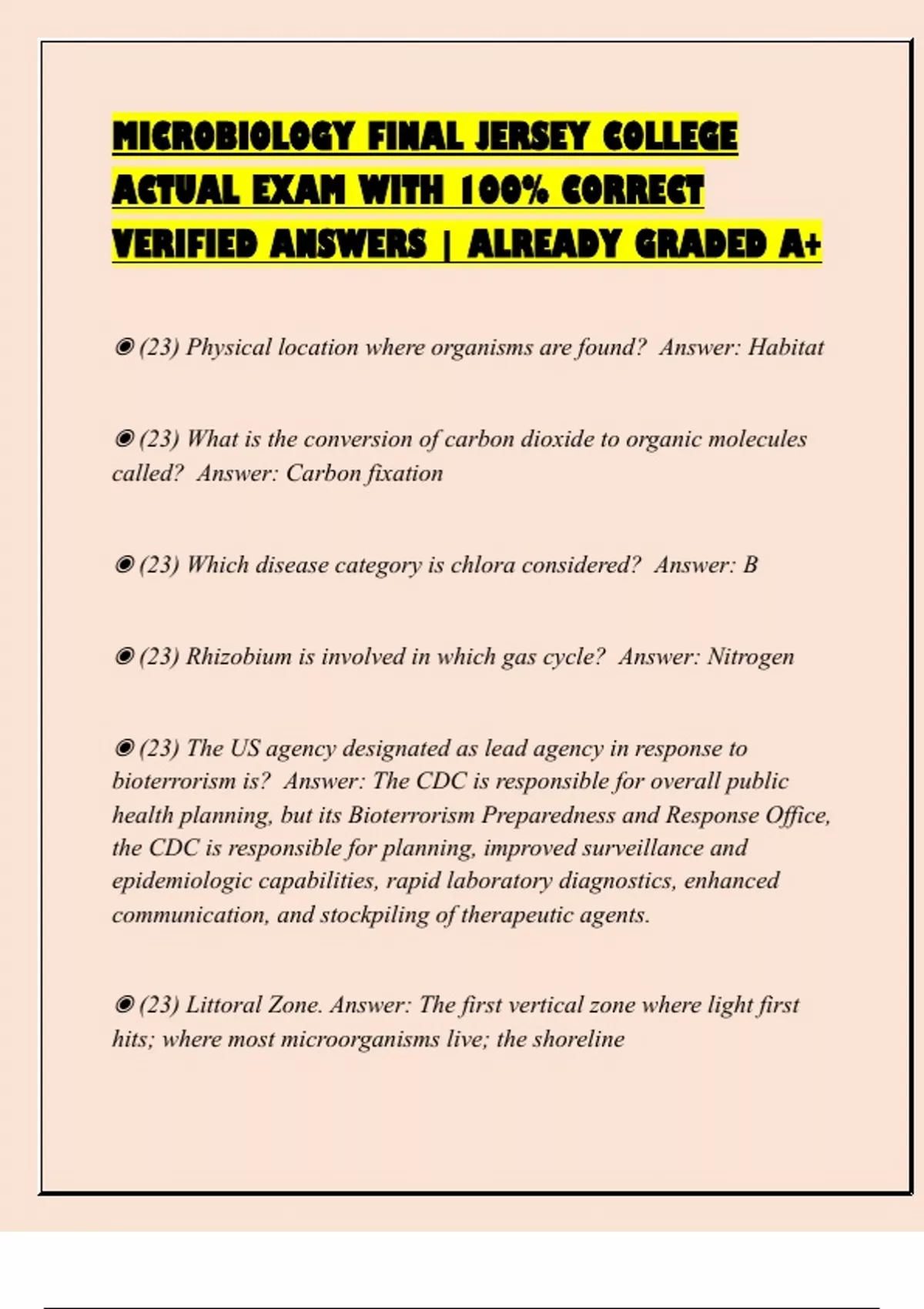 MICROBIOLOGY FINAL JERSEY COLLEGE ACTUAL EXAM WITH 100% CORRECT VERIFIED ANSWERS | ALREADY GRADED A+

◉ (23) Physical location where organisms are found? Answer: Habitat

◉ (23) What is the conversion of carbon dioxide to organic molecules called? Answer: Carbon fixation

◉ (23) Which disease category is chlora considered? Answer: B

◉ (23) Rhizobium is involved in which gas cycle? Answer: Nitrogen

◉ (23) The US agency designated as lead agency in response to bioterrorism is? Answer: The CDC is responsible for overall public health planning, but its Bioterrorism Preparedness and Response Office, the CDC is responsible for planning, improved surveillance and epidemiologic capabilities, rapid laboratory diagnostics, enhanced communication, and stockpiling of therapeutic agents.

◉ (23) Littoral Zone. Answer: The first vertical zone where light first hits; where most microorganisms live; the shoreline